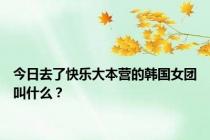 今日去了快乐大本营的韩国女团叫什么？